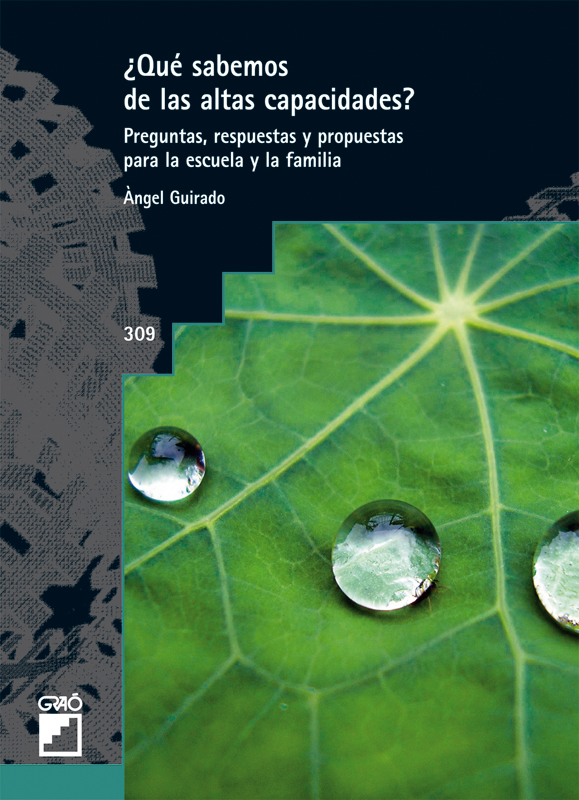 ¿Qué sabemos de las altas capacidades?

Preguntas, respuestas y propuestas para la escuela y la familia

Àngel Guirado

309

GRAÓ